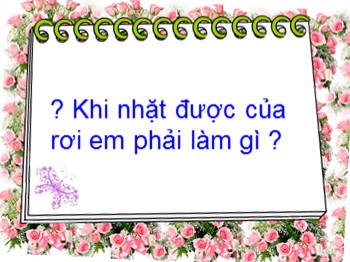 ? Khi nhặt được của rơi em phải làm gì ?